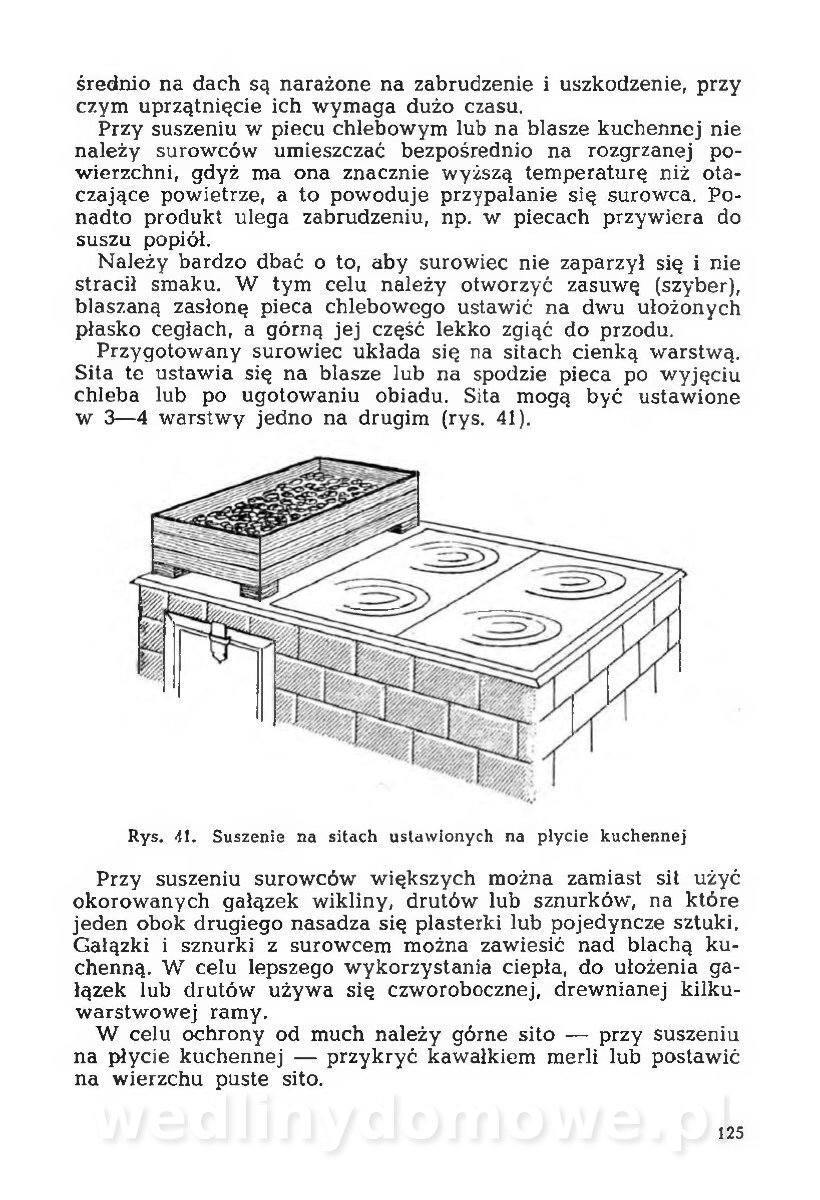 średnio na dach są narażone na zabrudzenie i uszkodzenie, przy czym uprzątnięcie ich wymaga dużo czasu.

Przy suszeniu w piecu chlebowym lub na blasze kuchennej nie należy surowców umieszczać bezpośrednio na rozgrzanej powierzchni, gdyż ma ona znacznie wyższą temperaturę niż otaczające powietrze, a to powoduje przypalanie się surowca. Ponadto produkt ulega zabrudzeniu, np. w piecach przywiera do suszu popiół.

Należy bardzo dbać o to, aby surowiec nie zaparzył się i nie stracił smaku. W tym celu należy otworzyć zasuwę (szyber), blaszaną zasłonę pieca chlebowego ustawić na dwu ułożonych płasko cegłach, a górną jej część lekko zgiąć do przodu.

Przygotowany surowiec układa się na sitach cienką warstwą. Sita te ustawia się na blasze lub na spodzie pieca po wyjęciu chleba lub po ugotowaniu obiadu. Sita mogą być ustawione w 3—4 warstwy jedno na drugim (rys. 41).

Rys. 41. Suszenie na sitach ustawionych na płycie kuchennej

Przy suszeniu surowców większych można zamiast sit użyć okorowanych gałązek wikliny, drutów lub sznurków, na które jeden obok drugiego nasadza się plasterki lub pojedyncze sztuki. Gałązki i sznurki z surowcem można zawiesić nad blachą kuchenną. W celu lepszego wykorzystania ciepła, do ułożenia gałązek lub drutów używa się czworobocznej, drewnianej kilkuwarstwowej ramy.

W celu ochrony od much należy górne sito — przy suszeniu na płycie kuchennej — przykryć kawałkiem merli lub postawić na wierzchu puste sito.

wedlinydomowe.pl

125